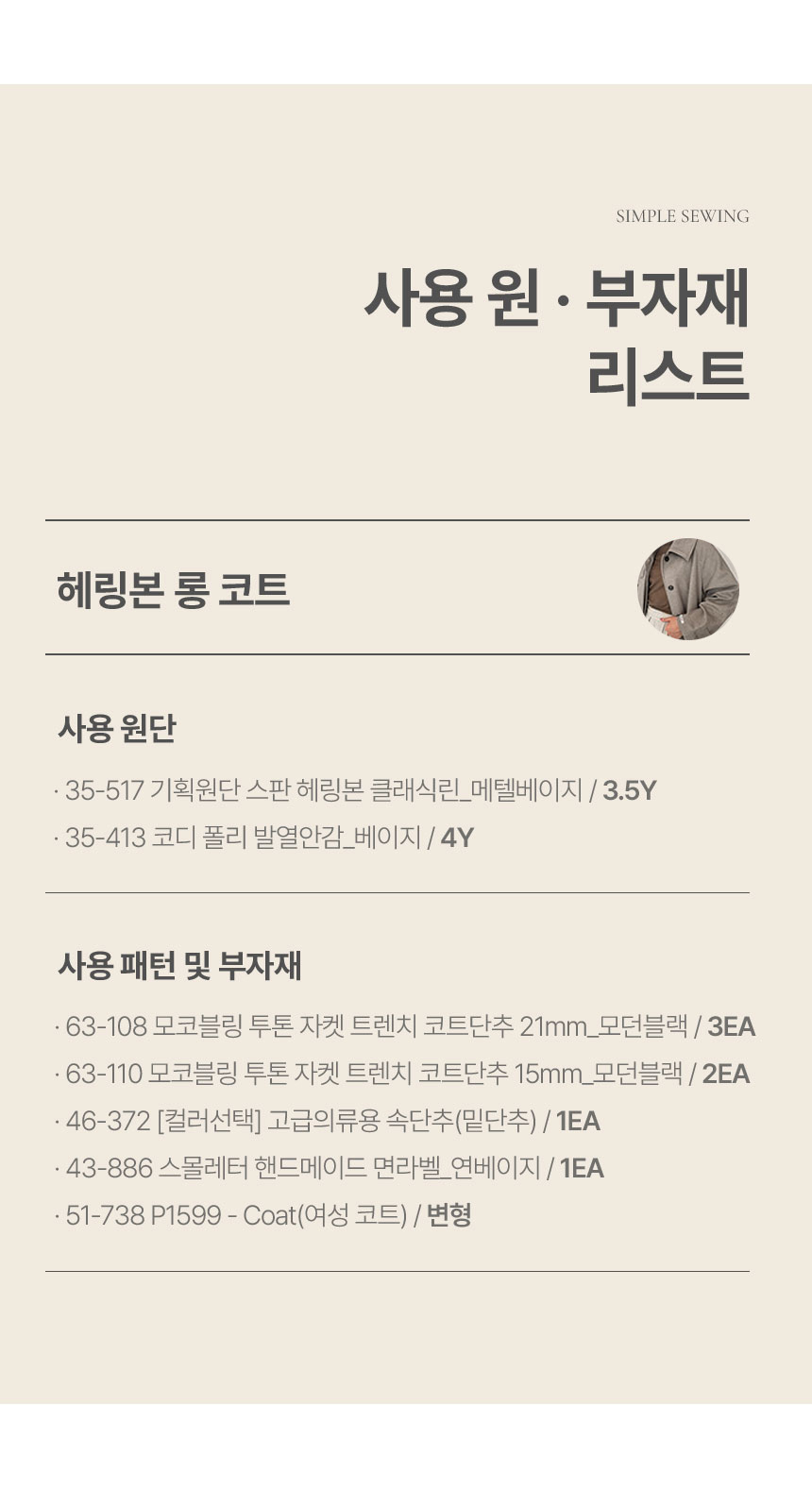 SIMPLE SEWING

사용 원 · 부자재 리스트

헤링본 롱 코트

사용 원단

· 35-517 기획원단 스판 헤링본 클래식린_메텔베이지 / 3.5Y
· 35-413 코디 폴리 발열안감_베이지 / 4Y

사용 패턴 및 부자재

· 63-108 모코블링 투톤 자켓 트렌치 코트단추 21mm_모던블랙 / 3EA
· 63-110 모코블링 투톤 자켓 트렌치 코트단추 15mm_모던블랙 / 2EA
· 46-372 [컬러선택] 고급의류용 속단추(밑단추) / 1EA
· 43-886 스몰레터 핸드메이드 면라벨_연베이지 / 1EA
· 51-738 P1599 - Coat(여성 코트) / 변형